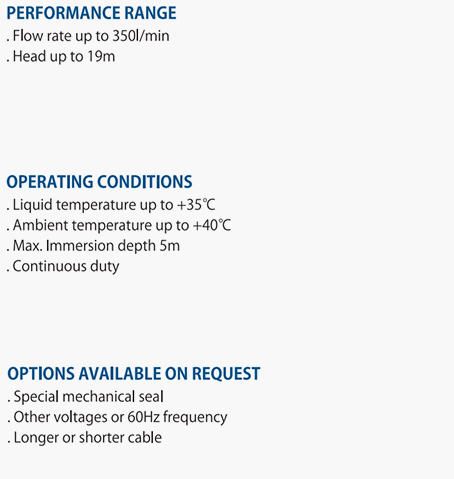 PERFORMANCE RANGE
. Flow rate up to 350l/min
. Head up to 19m

OPERATING CONDITIONS
. Liquid temperature up to +35℃
. Ambient temperature up to +40℃
. Max. Immersion depth 5m
. Continuous duty

OPTIONS AVAILABLE ON REQUEST
. Special mechanical seal
. Other voltages or 60Hz frequency
. Longer or shorter cable